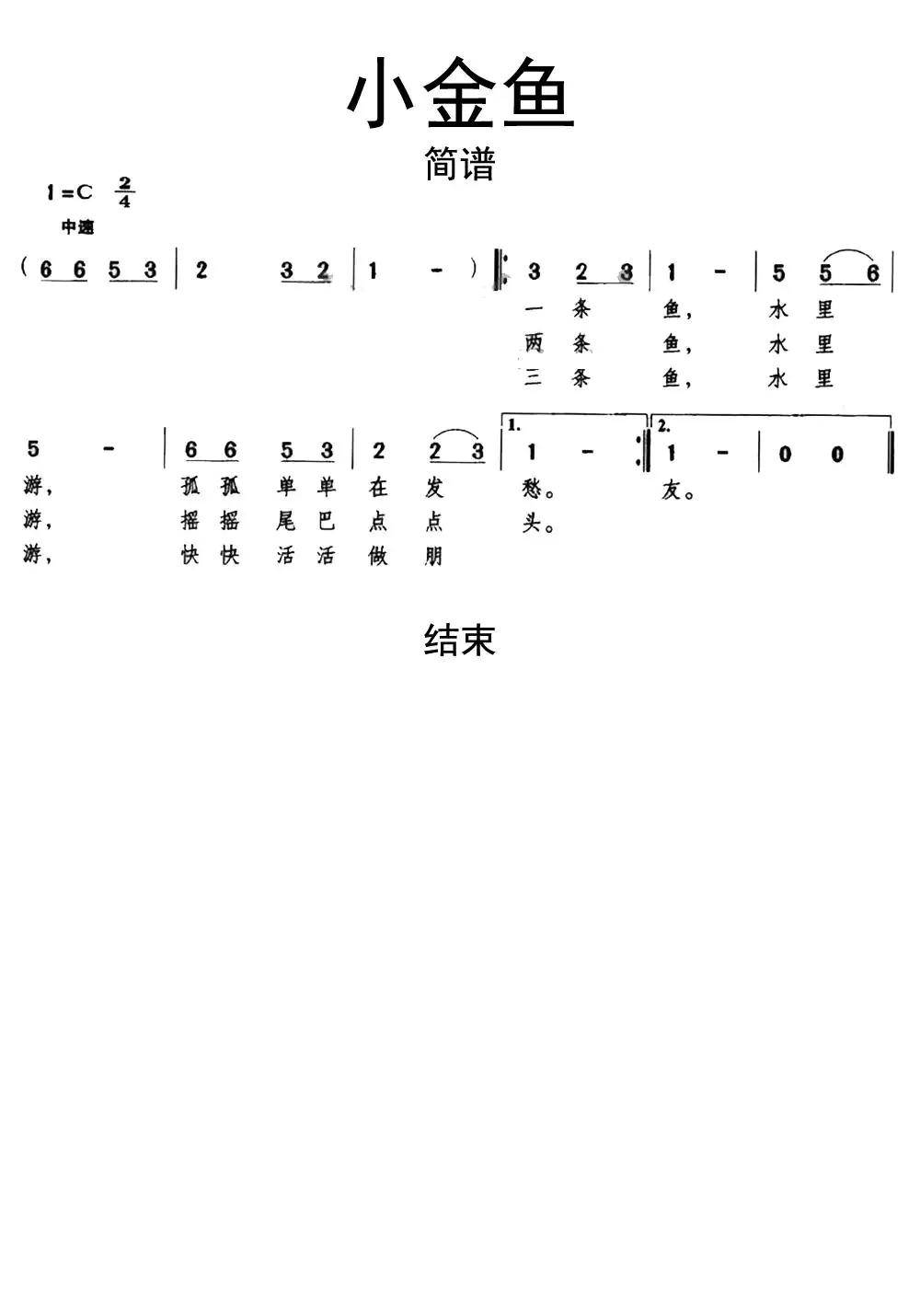 小金鱼

简谱

1=C $\frac{2}{4}$

中速

( 6 6 5 3 | 2 3 2 | 1 - ) |: 3 2 3 | 1 - | 5 5 6 |

一 条 鱼, 水 里
两 条 鱼, 水 里
三 条 鱼, 水 里

5 - | 6 6 5 3 | 2 2 3 | 1. 1 - :| 2. 1 - | 0 0 ||

游, 孤 孤 单 单 在 发 愁。 友。
游, 摇 摇 尾 巴 点 点 头。
游, 快 快 活 活 做 朋

结束